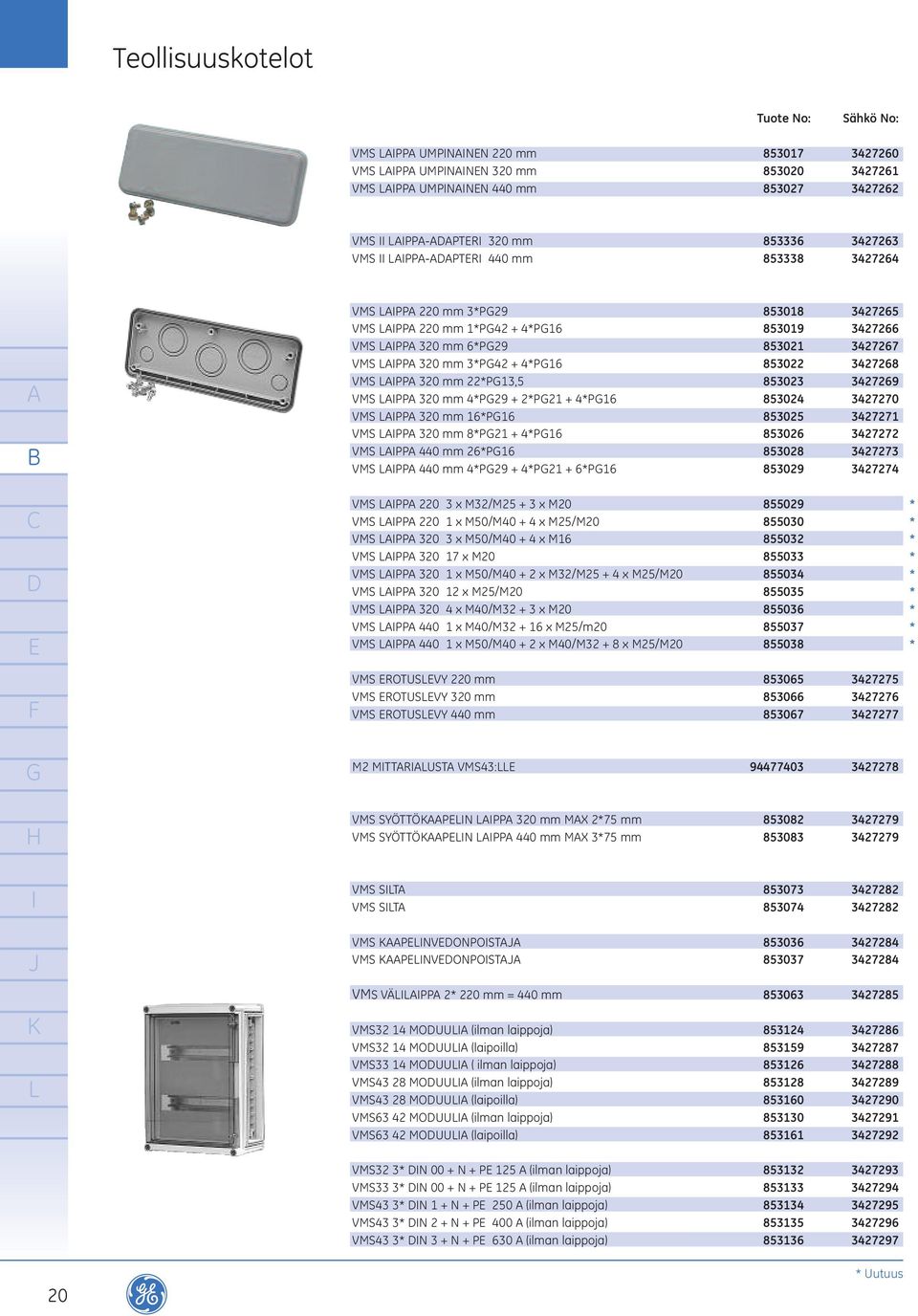 Teollisuuskotelot

A
B
C
D
E
F
G
H
I
J
K
L

| | Tuote No: | Sähkö No: |
|---|---|---|
| VMS LAIPPA UMPINAINEN 220 mm | 853017 | 3427260 |
| VMS LAIPPA UMPINAINEN 320 mm | 853020 | 3427261 |
| VMS LAIPPA UMPINAINEN 440 mm | 853027 | 3427262 |
| VMS II LAIPPA-ADAPTERI 320 mm | 853336 | 3427263 |
| VMS II LAIPPA-ADAPTERI 440 mm | 853338 | 3427264 |
| VMS LAIPPA 220 mm 3*PG29 | 853018 | 3427265 |
| VMS LAIPPA 220 mm 1*PG42 + 4*PG16 | 853019 | 3427266 |
| VMS LAIPPA 320 mm 6*PG29 | 853021 | 3427267 |
| VMS LAIPPA 320 mm 3*PG42 + 4*PG16 | 853022 | 3427268 |
| VMS LAIPPA 320 mm 22*PG13,5 | 853023 | 3427269 |
| VMS LAIPPA 320 mm 4*PG29 + 2*PG21 + 4*PG16 | 853024 | 3427270 |
| VMS LAIPPA 320 mm 16*PG16 | 853025 | 3427271 |
| VMS LAIPPA 320 mm 8*PG21 + 4*PG16 | 853026 | 3427272 |
| VMS LAIPPA 440 mm 26*PG16 | 853028 | 3427273 |
| VMS LAIPPA 440 mm 4*PG29 + 4*PG21 + 6*PG16 | 853029 | 3427274 |
| VMS LAIPPA 220 3 x M32/M25 + 3 x M20 | 855029 | * |
| VMS LAIPPA 220 1 x M50/M40 + 4 x M25/M20 | 855030 | * |
| VMS LAIPPA 320 3 x M50/M40 + 4 x M16 | 855032 | * |
| VMS LAIPPA 320 17 x M20 | 855033 | * |
| VMS LAIPPA 320 1 x M50/M40 + 2 x M32/M25 + 4 x M25/M20 | 855034 | * |
| VMS LAIPPA 320 12 x M25/M20 | 855035 | * |
| VMS LAIPPA 320 4 x M40/M32 + 3 x M20 | 855036 | * |
| VMS LAIPPA 440 1 x M40/M32 + 16 x M25/m20 | 855037 | * |
| VMS LAIPPA 440 1 x M50/M40 + 2 x M40/M32 + 8 x M25/M20 | 855038 | * |
| VMS EROTUSLEVY 220 mm | 853065 | 3427275 |
| VMS EROTUSLEVY 320 mm | 853066 | 3427276 |
| VMS EROTUSLEVY 440 mm | 853067 | 3427277 |
| M2 MITTARIALUSTA VMS43:LLE | 94477403 | 3427278 |
| VMS SYÖTTÖKAAPELIN LAIPPA 320 mm MAX 2*75 mm | 853082 | 3427279 |
| VMS SYÖTTÖKAAPELIN LAIPPA 440 mm MAX 3*75 mm | 853083 | 3427279 |
| VMS SILTA | 853073 | 3427282 |
| VMS SILTA | 853074 | 3427282 |
| VMS KAAPELINVEDONPOISTAJA | 853036 | 3427284 |
| VMS KAAPELINVEDONPOISTAJA | 853037 | 3427284 |
| VMS VÄLILAIPPA 2* 220 mm = 440 mm | 853063 | 3427285 |
| VMS32 14 MODUULIA (ilman laippoja) | 853124 | 3427286 |
| VMS32 14 MODUULIA (laipoilla) | 853159 | 3427287 |
| VMS33 14 MODUULIA ( ilman laippoja) | 853126 | 3427288 |
| VMS43 28 MODUULIA (ilman laippoja) | 853128 | 3427289 |
| VMS43 28 MODUULIA (laipoilla) | 853160 | 3427290 |
| VMS63 42 MODUULIA (ilman laippoja) | 853130 | 3427291 |
| VMS63 42 MODUULIA (laipoilla) | 853161 | 3427292 |
| VMS32 3* DIN 00 + N + PE 125 A (ilman laippoja) | 853132 | 3427293 |
| VMS33 3* DIN 00 + N + PE 125 A (ilman laippoja) | 853133 | 3427294 |
| VMS43 3* DIN 1 + N + PE 250 A (ilman laippoja) | 853134 | 3427295 |
| VMS43 3* DIN 2 + N + PE 400 A (ilman laippoja) | 853135 | 3427296 |
| VMS43 3* DIN 3 + N + PE 630 A (ilman laippoja) | 853136 | 3427297 |

20

* Uutuus